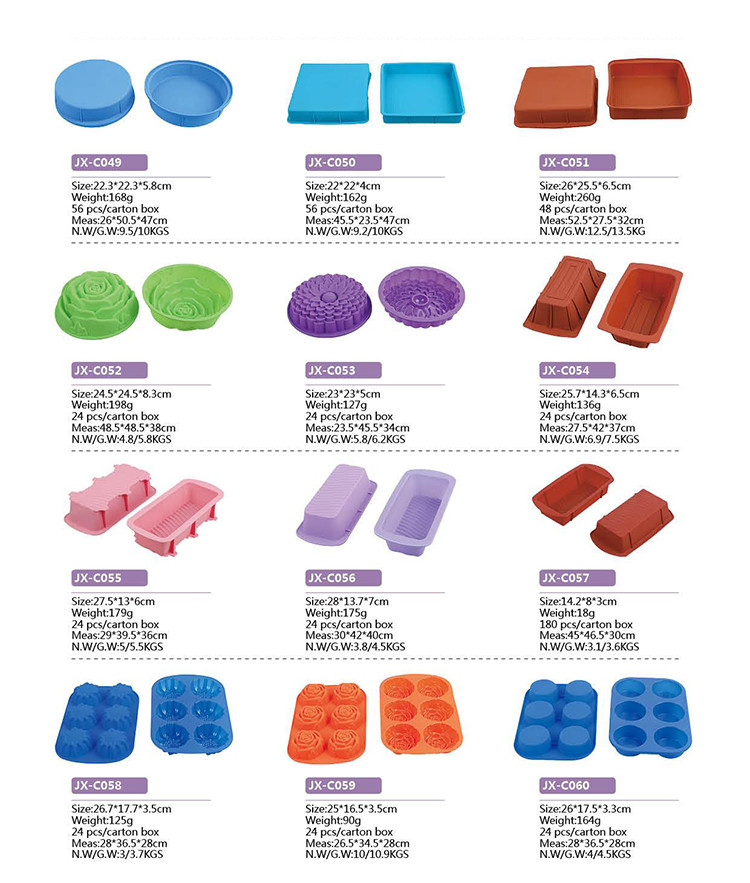 JX-C049

Size:22.3*22.3*5.8cm
Weight:168g
56 pcs/carton box
Meas:26*50.5*47cm
N.W/G.W:9.5/10KGS

JX-C050

Size:22*22*4cm
Weight:162g
56 pcs/carton box
Meas:45.5*23.5*47cm
N.W/G.W:9.2/10KGS

JX-C051

Size:26*25.5*6.5cm
Weight:260g
48 pcs/carton box
Meas:52.5*27.5*32cm
N.W/G.W:12.5/13.5KG

JX-C052

Size:24.5*24.5*8.3cm
Weight:198g
24 pcs/carton box
Meas:48.5*48.5*38cm
N.W/G.W:4.8/5.8KGS

JX-C053

Size:23*23*5cm
Weight:127g
24 pcs/carton box
Meas:23.5*45.5*34cm
N.W/G.W:5.8/6.2KGS

JX-C054

Size:25.7*14.3*6.5cm
Weight:136g
24 pcs/carton box
Meas:27.5*42*37cm
N.W/G.W:6.9/7.5KGS

JX-C055

Size:27.5*13*6cm
Weight:179g
24 pcs/carton box
Meas:29*39.5*36cm
N.W/G.W:5/5.5KGS

JX-C056

Size:28*13.7*7cm
Weight:175g
24 pcs/carton box
Meas:30*42*40cm
N.W/G.W:3.8/4.5KGS

JX-C057

Size:14.2*8*3cm
Weight:18g
180 pcs/carton box
Meas:45*46.5*30cm
N.W/G.W:3.1/3.6KGS

JX-C058

Size:26.7*17.7*3.5cm
Weight:125g
24 pcs/carton box
Meas:28*36.5*28cm
N.W/G.W:3/3.7KGS

JX-C059

Size:25*16.5*3.5cm
Weight:90g
24 pcs/carton box
Meas:26.5*34.5*28cm
N.W/G.W:10/10.9KGS

JX-C060

Size:26*17.5*3.3cm
Weight:164g
24 pcs/carton box
Meas:28*36.5*28cm
N.W/G.W:4/4.5KGS